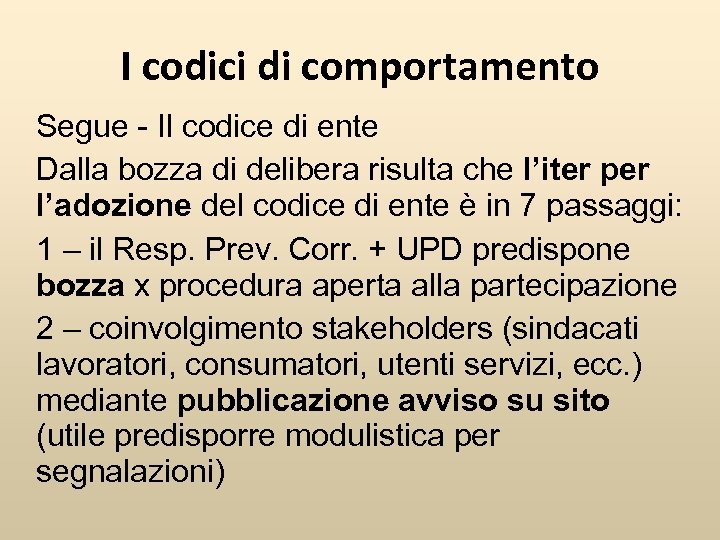 I codici di comportamento

Segue - Il codice di ente

Dalla bozza di delibera risulta che l'iter per l'adozione del codice di ente è in 7 passaggi:

1 – il Resp. Prev. Corr. + UPD predispone bozza x procedura aperta alla partecipazione

2 – coinvolgimento stakeholders (sindacati lavoratori, consumatori, utenti servizi, ecc.) mediante pubblicazione avviso su sito (utile predisporre modulistica per segnalazioni)